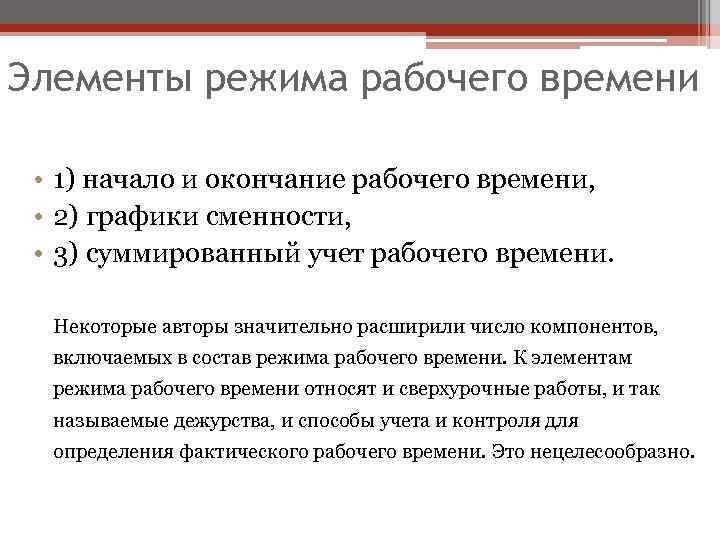 Элементы режима рабочего времени

• 1) начало и окончание рабочего времени,
• 2) графики сменности,
• 3) суммированный учет рабочего времени.

Некоторые авторы значительно расширили число компонентов, включаемых в состав режима рабочего времени. К элементам режима рабочего времени относят и сверхурочные работы, и так называемые дежурства, и способы учета и контроля для определения фактического рабочего времени. Это нецелесообразно.